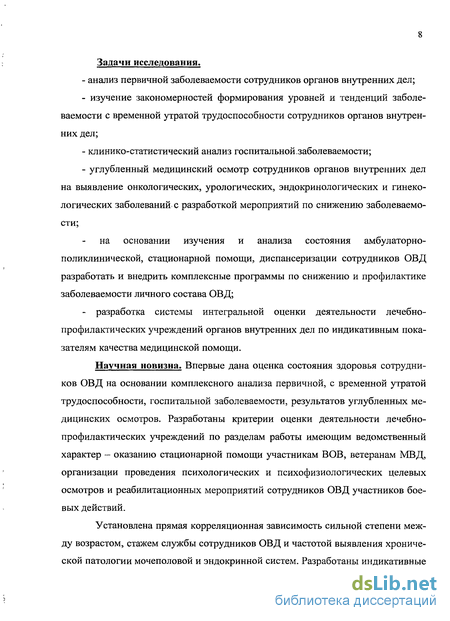 8

Задачи исследования.

- анализ первичной заболеваемости сотрудников органов внутренних дел;

- изучение закономерностей формирования уровней и тенденций заболеваемости с временной утратой трудоспособности сотрудников органов внутренних дел;

- клинико-статистический анализ госпитальной заболеваемости;

- углубленный медицинский осмотр сотрудников органов внутренних дел на выявление онкологических, урологических, эндокринологических и гинекологических заболеваний с разработкой мероприятий по снижению заболеваемости;

- на основании изучения и анализа состояния амбулаторно-поликлинической, стационарной помощи, диспансеризации сотрудников ОВД разработать и внедрить комплексные программы по снижению и профилактике заболеваемости личного состава ОВД;

- разработка системы интегральной оценки деятельности лечебно-профилактических учреждений органов внутренних дел по индикативным показателям качества медицинской помощи.

Научная новизна. Впервые дана оценка состояния здоровья сотрудников ОВД на основании комплексного анализа первичной, с временной утратой трудоспособности, госпитальной заболеваемости, результатов углубленных медицинских осмотров. Разработаны критерии оценки деятельности лечебно-профилактических учреждений по разделам работы имеющим ведомственный характер – оказанию стационарной помощи участникам ВОВ, ветеранам МВД, организации проведения психологических и психофизиологических целевых осмотров и реабилитационных мероприятий сотрудников ОВД участников боевых действий.

Установлена прямая корреляционная зависимость сильной степени между возрастом, стажем службы сотрудников ОВД и частотой выявления хронической патологии мочеполовой и эндокринной систем. Разработаны индикативные

dsLib.net
библиотека диссертаций